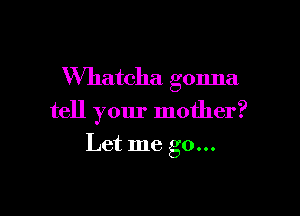 Whatcha gonna tell your mother?

Let me go...